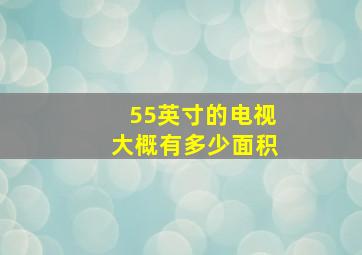 55英寸的电视
大概有多少面积